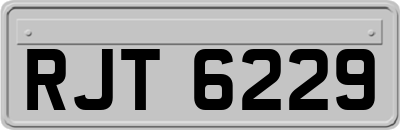 RJT 6229